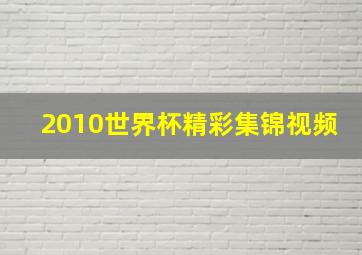 2010世界杯精彩集锦视频